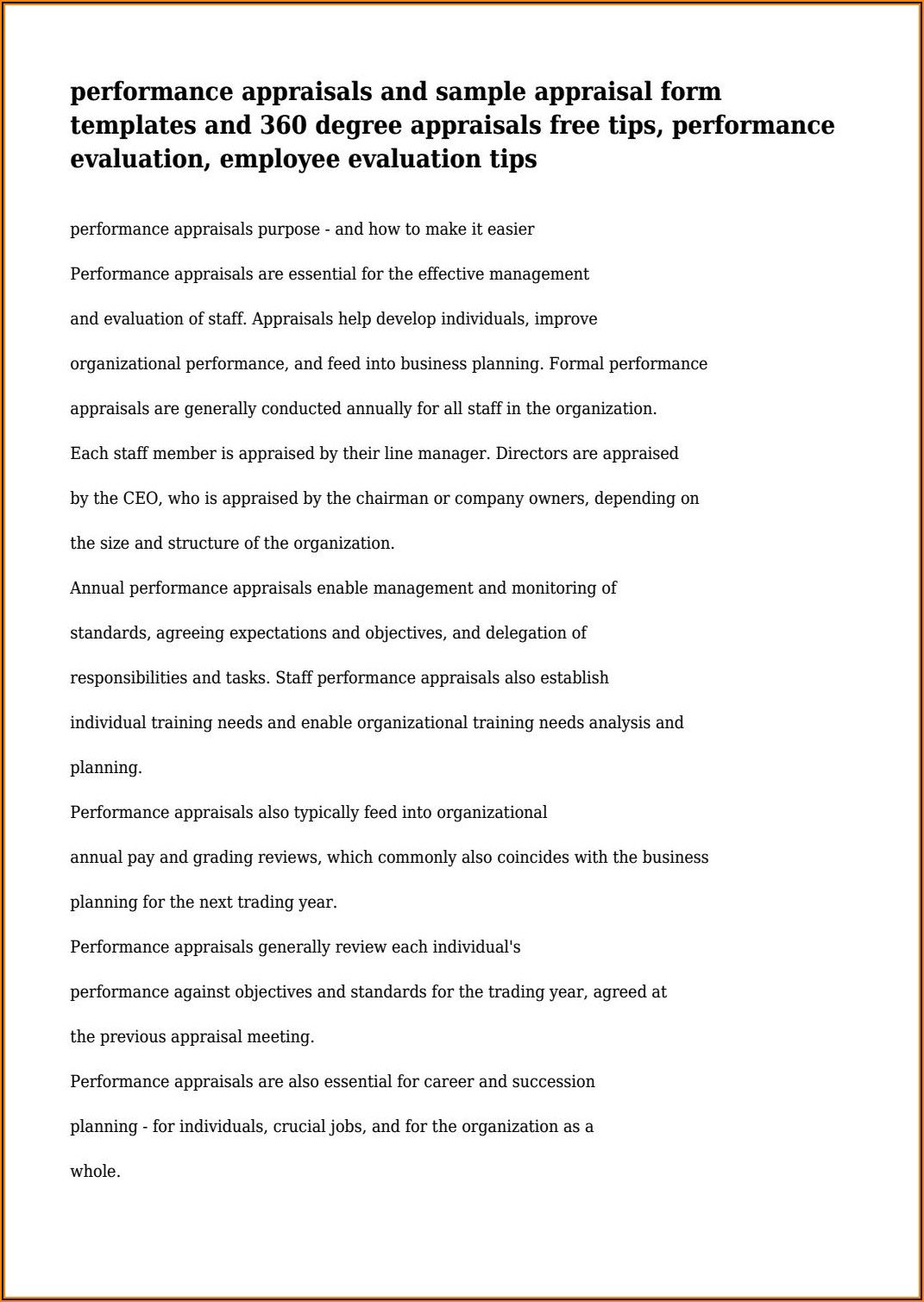 performance appraisals and sample appraisal form templates and 360 degree appraisals free tips, performance evaluation, employee evaluation tips

performance appraisals purpose - and how to make it easier

Performance appraisals are essential for the effective management and evaluation of staff. Appraisals help develop individuals, improve organizational performance, and feed into business planning. Formal performance appraisals are generally conducted annually for all staff in the organization. Each staff member is appraised by their line manager. Directors are appraised by the CEO, who is appraised by the chairman or company owners, depending on the size and structure of the organization.

Annual performance appraisals enable management and monitoring of standards, agreeing expectations and objectives, and delegation of responsibilities and tasks. Staff performance appraisals also establish individual training needs and enable organizational training needs analysis and planning.

Performance appraisals also typically feed into organizational annual pay and grading reviews, which commonly also coincides with the business planning for the next trading year.

Performance appraisals generally review each individual's performance against objectives and standards for the trading year, agreed at the previous appraisal meeting.

Performance appraisals are also essential for career and succession planning - for individuals, crucial jobs, and for the organization as a whole.